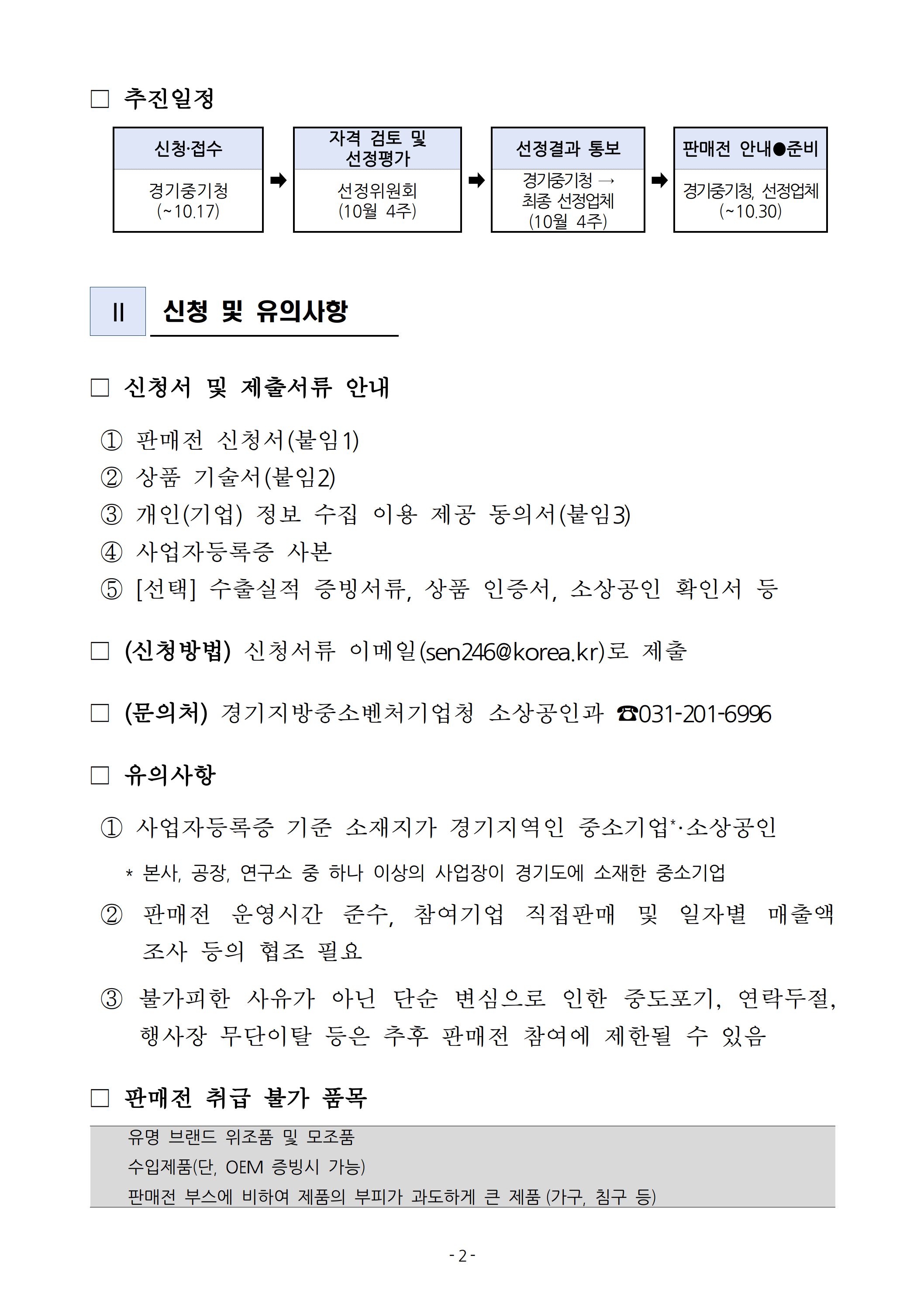 □ 추진일정

신청·접수
경기중기청
(~10.17)

➡

자격 검토 및 선정평가
선정위원회
(10월 4주)

➡

선정결과 통보
경기중기청 → 최종 선정업체
(10월 4주)

➡

판매전 안내●준비
경기중기청, 선정업체
(~10.30)

II 신청 및 유의사항

□ 신청서 및 제출서류 안내

① 판매전 신청서(붙임1)
② 상품 기술서(붙임2)
③ 개인(기업) 정보 수집 이용 제공 동의서(붙임3)
④ 사업자등록증 사본
⑤ [선택] 수출실적 증빙서류, 상품 인증서, 소상공인 확인서 등

□ (신청방법) 신청서류 이메일(sen246@korea.kr)로 제출

□ (문의처) 경기지방중소벤처기업청 소상공인과 ☎031-201-6996

□ 유의사항

① 사업자등록증 기준 소재지가 경기지역인 중소기업*·소상공인
* 본사, 공장, 연구소 중 하나 이상의 사업장이 경기도에 소재한 중소기업
② 판매전 운영시간 준수, 참여기업 직접판매 및 일자별 매출액 조사 등의 협조 필요
③ 불가피한 사유가 아닌 단순 변심으로 인한 중도포기, 연락두절, 행사장 무단이탈 등은 추후 판매전 참여에 제한될 수 있음

□ 판매전 취급 불가 품목

유명 브랜드 위조품 및 모조품
수입제품(단, OEM 증빙시 가능)
판매전 부스에 비하여 제품의 부피가 과도하게 큰 제품 (가구, 침구 등)

- 2 -